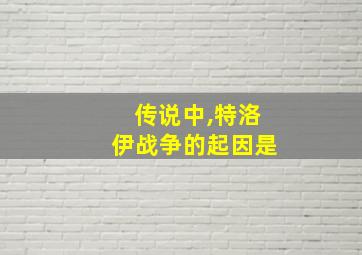 传说中,特洛伊战争的起因是